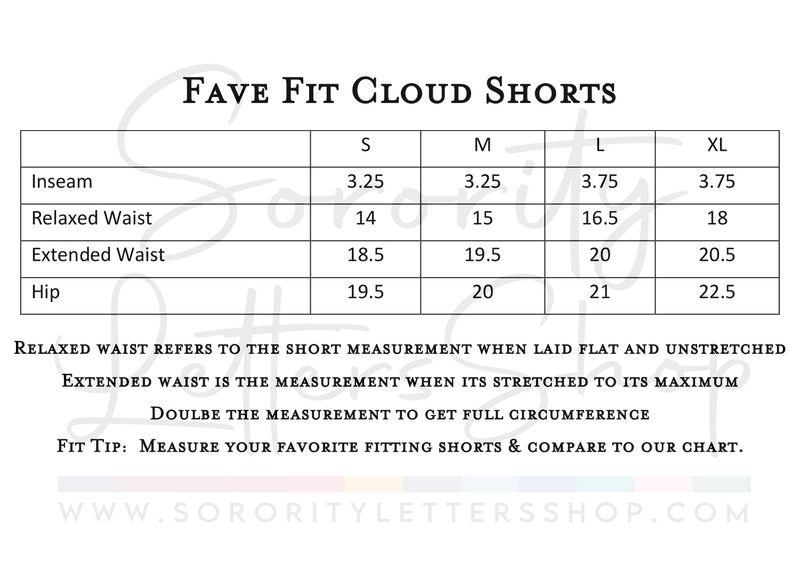 Fave Fit Cloud Shorts

| | S | M | L | XL |
|---|---|---|---|---|
| Inseam | 3.25 | 3.25 | 3.75 | 3.75 |
| Relaxed Waist | 14 | 15 | 16.5 | 18 |
| Extended Waist | 18.5 | 19.5 | 20 | 20.5 |
| Hip | 19.5 | 20 | 21 | 22.5 |

Relaxed waist refers to the short measurement when laid flat and unstretched
Extended waist is the measurement when its stretched to its maximum
Doulbe the measurement to get full circumference
Fit Tip: Measure your favorite fitting shorts & compare to our chart.

Sorority Letters Shop
WWW.SORORITYLETTERSSHOP.COM